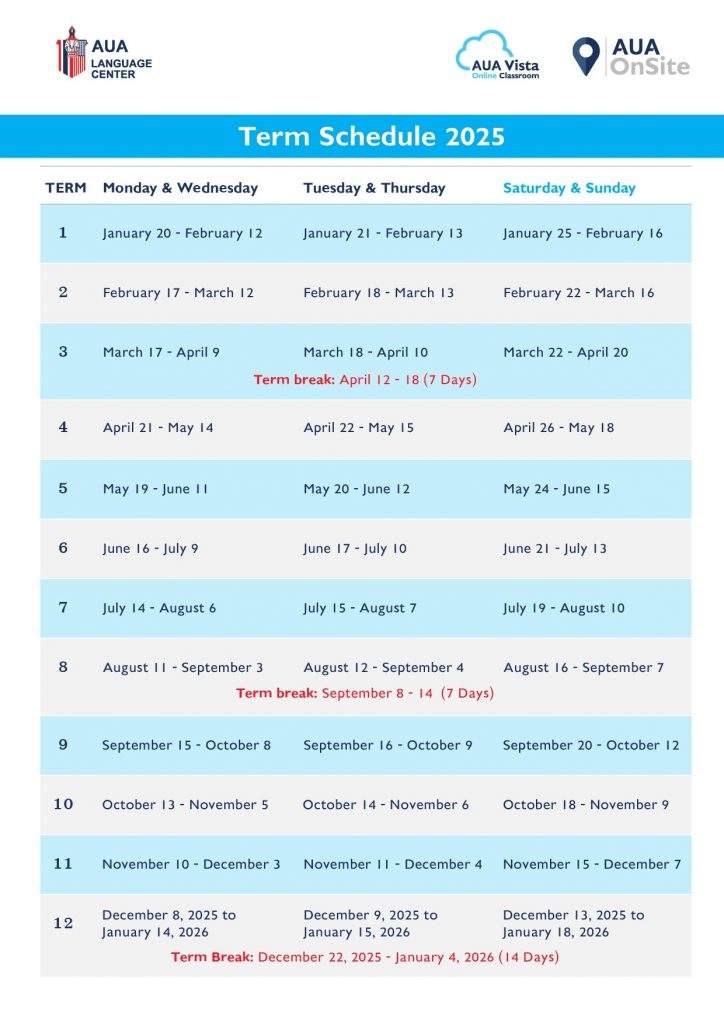 AUA LANGUAGE CENTER

AUA Vista Online Classroom

AUA OnSite

Term Schedule 2025

| TERM | Monday & Wednesday | Tuesday & Thursday | Saturday & Sunday |
|---|---|---|---|
| 1 | January 20 - February 12 | January 21 - February 13 | January 25 - February 16 |
| 2 | February 17 - March 12 | February 18 - March 13 | February 22 - March 16 |
| 3 | March 17 - April 9 | March 18 - April 10 | March 22 - April 20 |
| | Term break: April 12 - 18 (7 Days) | | |
| 4 | April 21 - May 14 | April 22 - May 15 | April 26 - May 18 |
| 5 | May 19 - June 11 | May 20 - June 12 | May 24 - June 15 |
| 6 | June 16 - July 9 | June 17 - July 10 | June 21 - July 13 |
| 7 | July 14 - August 6 | July 15 - August 7 | July 19 - August 10 |
| 8 | August 11 - September 3 | August 12 - September 4 | August 16 - September 7 |
| | Term break: September 8 - 14 (7 Days) | | |
| 9 | September 15 - October 8 | September 16 - October 9 | September 20 - October 12 |
| 10 | October 13 - November 5 | October 14 - November 6 | October 18 - November 9 |
| 11 | November 10 - December 3 | November 11 - December 4 | November 15 - December 7 |
| 12 | December 8, 2025 to January 14, 2026 | December 9, 2025 to January 15, 2026 | December 13, 2025 to January 18, 2026 |
| | Term Break: December 22, 2025 - January 4, 2026 (14 Days) | | |